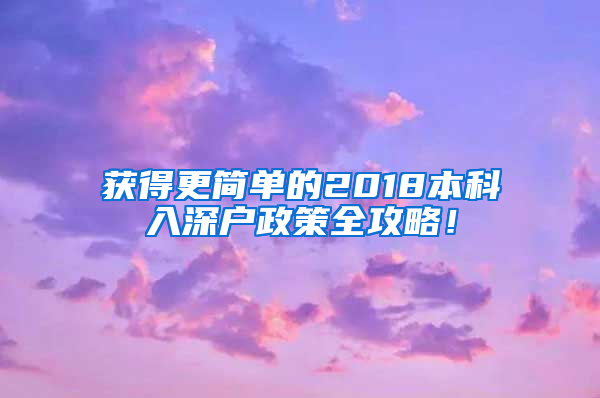 获得更简单的2018本科入深户政策全攻略！